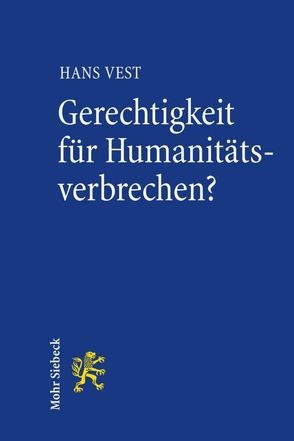 HANS VEST

Gerechtigkeit für Humanitätsverbrechen?

Mohr Siebeck